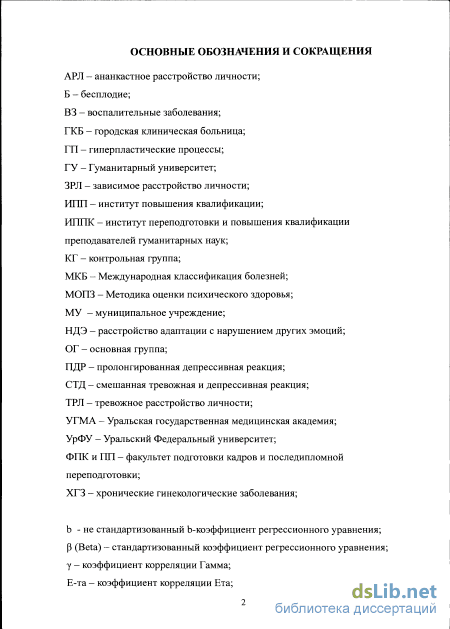 ОСНОВНЫЕ ОБОЗНАЧЕНИЯ И СОКРАЩЕНИЯ

АРЛ – ананкастное расстройство личности;

Б – бесплодие;

ВЗ – воспалительные заболевания;

ГКБ – городская клиническая больница;

ГП – гиперпластические процессы;

ГУ – Гуманитарный университет;

ЗРЛ – зависимое расстройство личности;

ИПП – институт повышения квалификации;

ИППК – институт переподготовки и повышения квалификации преподавателей гуманитарных наук;

КГ – контрольная группа;

МКБ – Международная классификация болезней;

МОПЗ – Методика оценки психического здоровья;

МУ – муниципальное учреждение;

НДЭ – расстройство адаптации с нарушением других эмоций;

ОГ – основная группа;

ПДР – пролонгированная депрессивная реакция;

СТД – смешанная тревожная и депрессивная реакция;

ТРЛ – тревожное расстройство личности;

УГМА – Уральская государственная медицинская академия;

УрФУ – Уральский Федеральный университет;

ФПК и ПП – факультет подготовки кадров и последипломной переподготовки;

ХГЗ – хронические гинекологические заболевания;

b - не стандартизованный b-коэффициент регрессионного уравнения;

β (Beta) – стандартизованный коэффициент регрессионного уравнения;

γ – коэффициент корреляции Гамма;

Е-та – коэффициент корреляции Ета;

2

dsLib.net
библиотека диссертаций